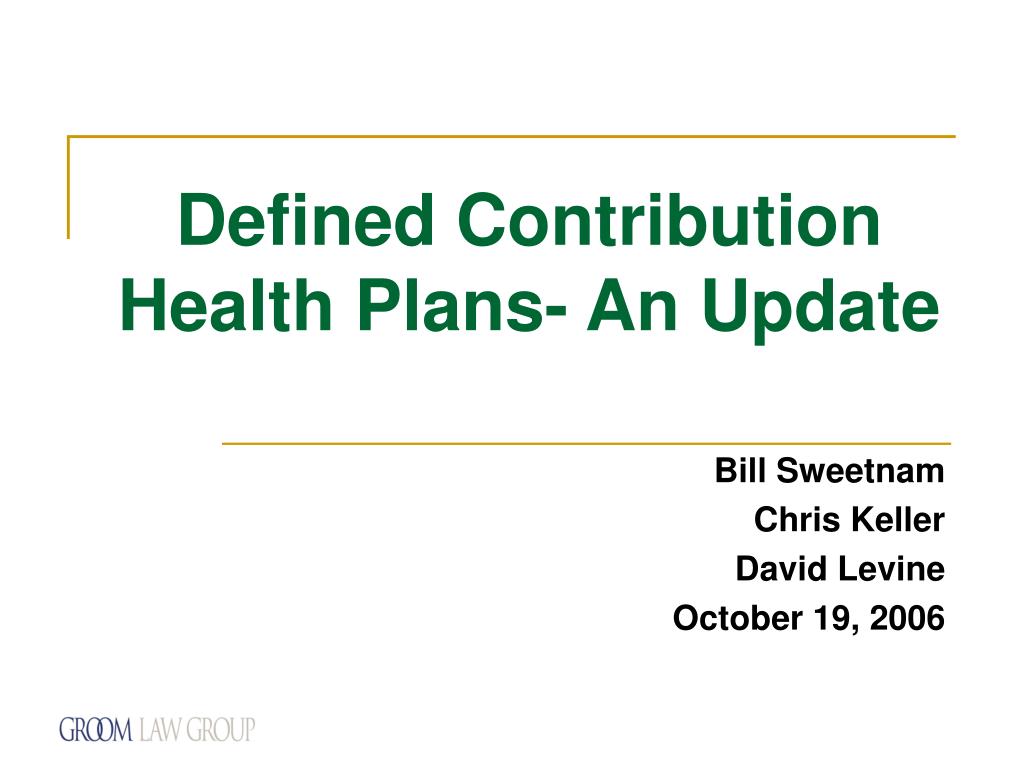 Defined Contribution Health Plans- An Update

Bill Sweetnam
Chris Keller
David Levine
October 19, 2006

GROOM LAW GROUP